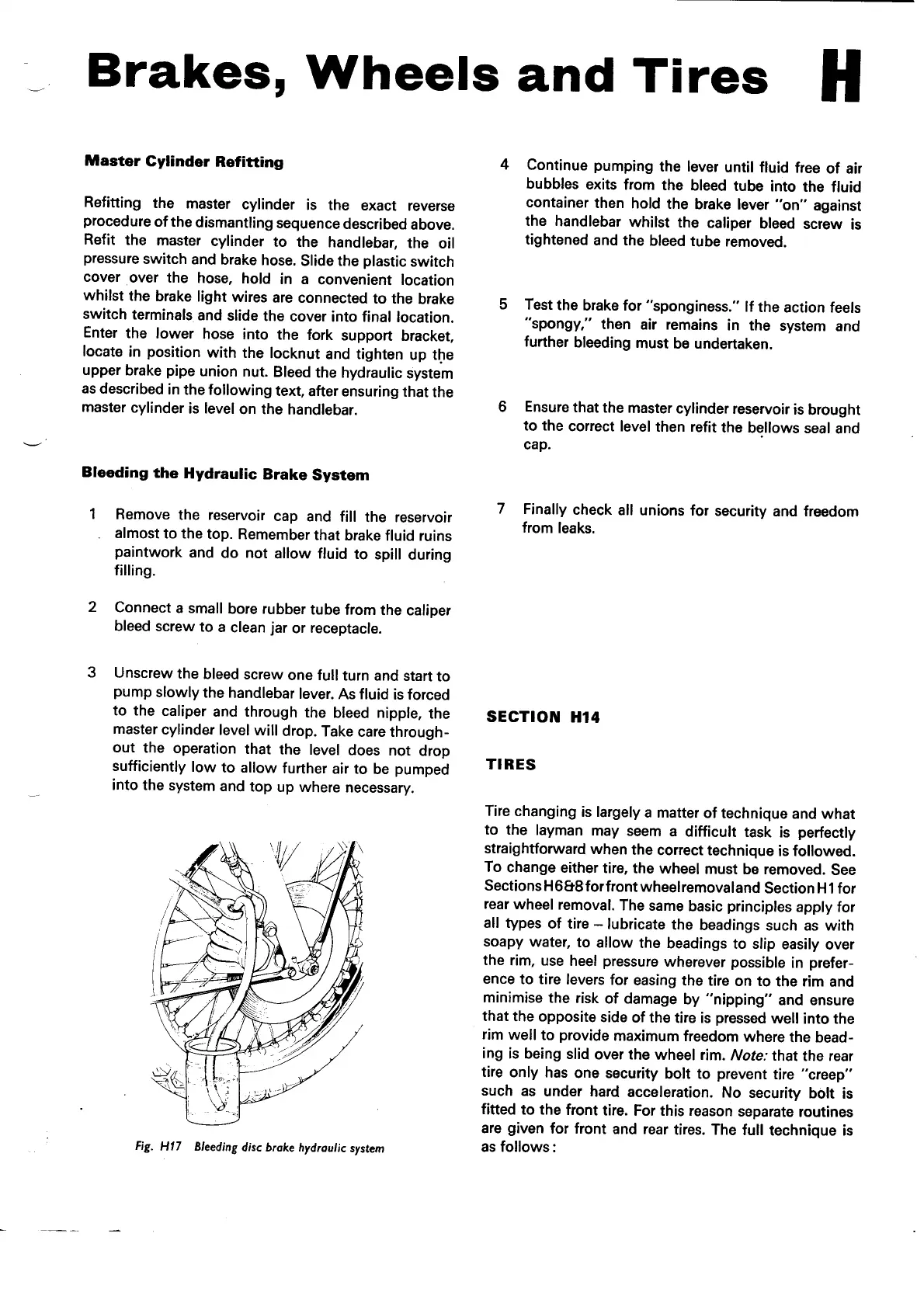 Brakes, Wheels and Tires H

Master Cylinder Refitting

Refitting the master cylinder is the exact reverse procedure of the dismantling sequence described above. Refit the master cylinder to the handlebar, the oil pressure switch and brake hose. Slide the plastic switch cover over the hose, hold in a convenient location whilst the brake light wires are connected to the brake switch terminals and slide the cover into final location. Enter the lower hose into the fork support bracket, locate in position with the locknut and tighten up the upper brake pipe union nut. Bleed the hydraulic system as described in the following text, after ensuring that the master cylinder is level on the handlebar.

Bleeding the Hydraulic Brake System

1 Remove the reservoir cap and fill the reservoir almost to the top. Remember that brake fluid ruins paintwork and do not allow fluid to spill during filling.

2 Connect a small bore rubber tube from the caliper bleed screw to a clean jar or receptacle.

3 Unscrew the bleed screw one full turn and start to pump slowly the handlebar lever. As fluid is forced to the caliper and through the bleed nipple, the master cylinder level will drop. Take care throughout the operation that the level does not drop sufficiently low to allow further air to be pumped into the system and top up where necessary.

Fig. H17 Bleeding disc brake hydraulic system

4 Continue pumping the lever until fluid free of air bubbles exits from the bleed tube into the fluid container then hold the brake lever "on" against the handlebar whilst the caliper bleed screw is tightened and the bleed tube removed.

5 Test the brake for "sponginess." If the action feels "spongy," then air remains in the system and further bleeding must be undertaken.

6 Ensure that the master cylinder reservoir is brought to the correct level then refit the bellows seal and cap.

7 Finally check all unions for security and freedom from leaks.

SECTION H14

TIRES

Tire changing is largely a matter of technique and what to the layman may seem a difficult task is perfectly straightforward when the correct technique is followed. To change either tire, the wheel must be removed. See Sections H6&8 for front wheel removal and Section H1 for rear wheel removal. The same basic principles apply for all types of tire – lubricate the beadings such as with soapy water, to allow the beadings to slip easily over the rim, use heel pressure wherever possible in preference to tire levers for easing the tire on to the rim and minimise the risk of damage by "nipping" and ensure that the opposite side of the tire is pressed well into the rim well to provide maximum freedom where the beading is being slid over the wheel rim. Note: that the rear tire only has one security bolt to prevent tire "creep" such as under hard acceleration. No security bolt is fitted to the front tire. For this reason separate routines are given for front and rear tires. The full technique is as follows: